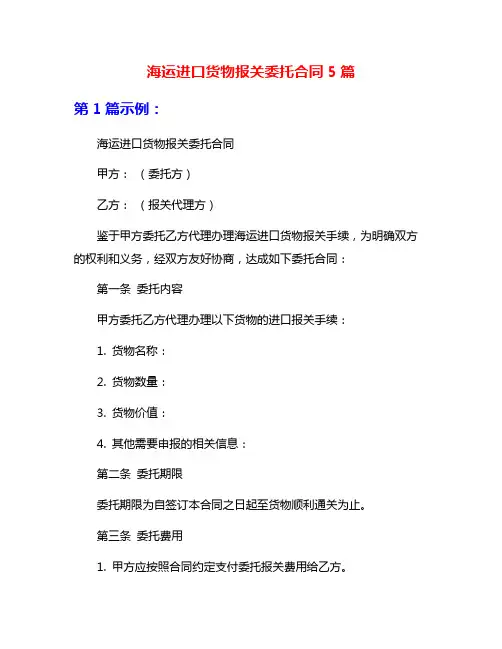 海运进口货物报关委托合同 5 篇

第 1 篇示例：

海运进口货物报关委托合同

甲方：（委托方）

乙方：（报关代理方）

鉴于甲方委托乙方代理办理海运进口货物报关手续，为明确双方的权利和义务，经双方友好协商，达成如下委托合同：

第一条 委托内容

甲方委托乙方代理办理以下货物的进口报关手续：

1. 货物名称：

2. 货物数量：

3. 货物价值：

4. 其他需要申报的相关信息：

第二条 委托期限

委托期限为自签订本合同之日起至货物顺利通关为止。

第三条 委托费用

1. 甲方应按照合同约定支付委托报关费用给乙方。